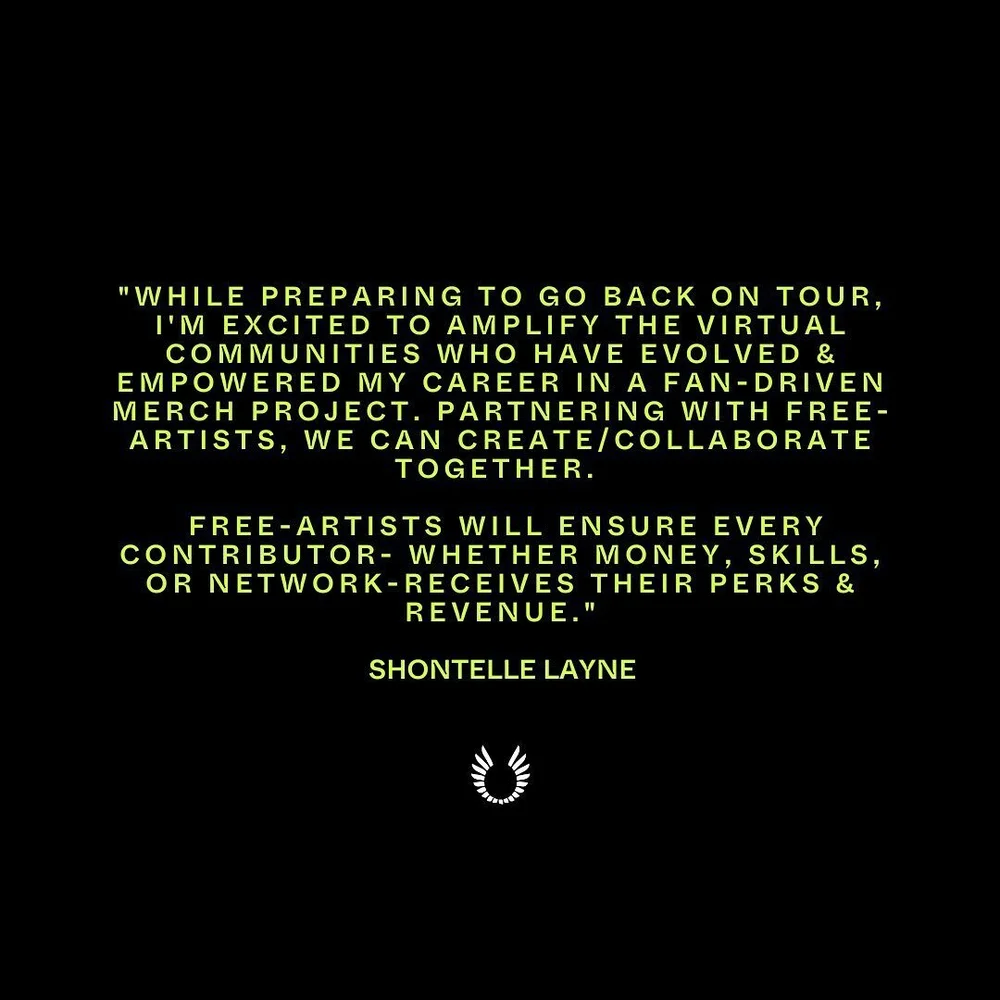 "WHILE PREPARING TO GO BACK ON TOUR, I'M EXCITED TO AMPLIFY THE VIRTUAL COMMUNITIES WHO HAVE EVOLVED & EMPOWERED MY CAREER IN A FAN-DRIVEN MERCH PROJECT. PARTNERING WITH FREE-ARTISTS, WE CAN CREATE/COLLABORATE TOGETHER.

FREE-ARTISTS WILL ENSURE EVERY CONTRIBUTOR- WHETHER MONEY, SKILLS, OR NETWORK-RECEIVES THEIR PERKS & REVENUE."

SHONTELLE LAYNE